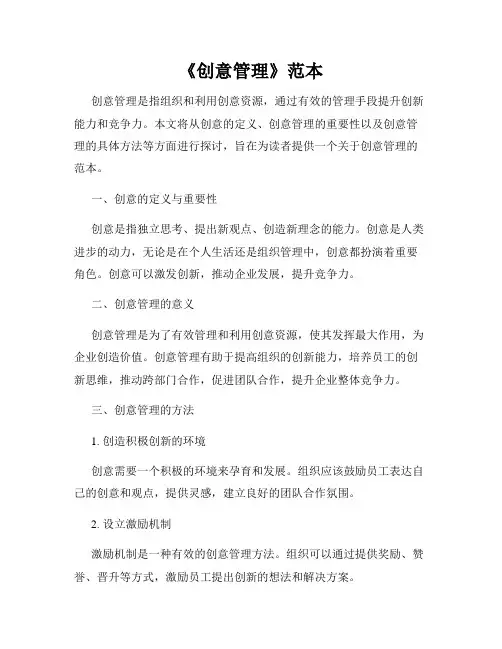 《创意管理》范本

创意管理是指组织和利用创意资源，通过有效的管理手段提升创新能力和竞争力。本文将从创意的定义、创意管理的重要性以及创意管理的具体方法等方面进行探讨，旨在为读者提供一个关于创意管理的范本。

一、创意的定义与重要性

创意是指独立思考、提出新观点、创造新理念的能力。创意是人类进步的动力，无论是在个人生活还是组织管理中，创意都扮演着重要角色。创意可以激发创新，推动企业发展，提升竞争力。

二、创意管理的意义

创意管理是为了有效管理和利用创意资源，使其发挥最大作用，为企业创造价值。创意管理有助于提高组织的创新能力，培养员工的创新思维，推动跨部门合作，促进团队合作，提升企业整体竞争力。

三、创意管理的方法

1. 创造积极创新的环境

创意需要一个积极的环境来孕育和发展。组织应该鼓励员工表达自己的创意和观点，提供灵感，建立良好的团队合作氛围。

2. 设立激励机制

激励机制是一种有效的创意管理方法。组织可以通过提供奖励、赞誉、晋升等方式，激励员工提出创新的想法和解决方案。